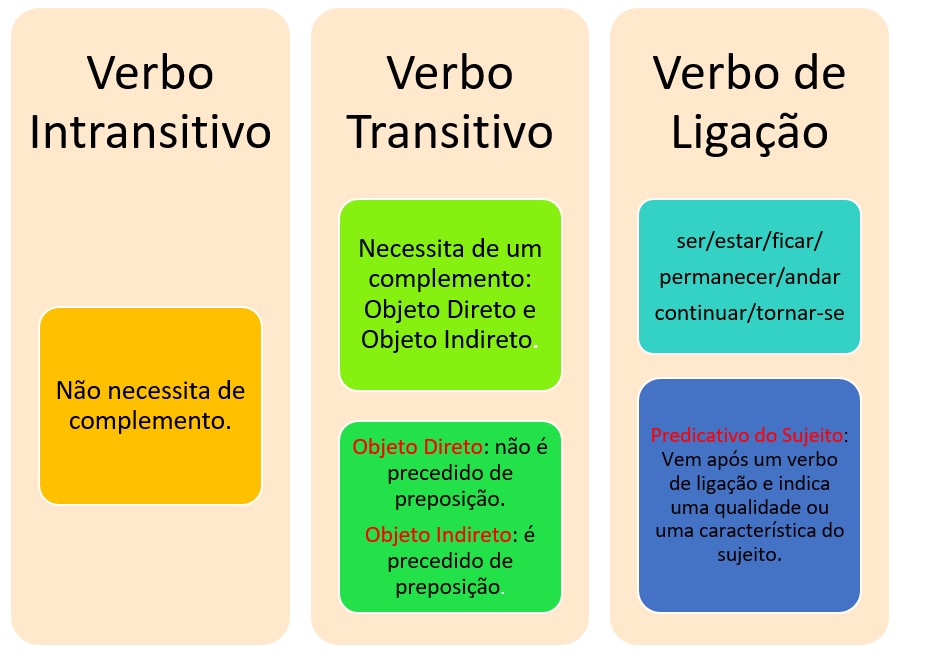 Verbo Intransitivo

Não necessita de complemento.

Verbo Transitivo

Necessita de um complemento: Objeto Direto e Objeto Indireto.

Objeto Direto: não é precedido de preposição.

Objeto Indireto: é precedido de preposição.

Verbo de Ligação

ser/estar/ficar/
permanecer/andar
continuar/tornar-se

Predicativo do Sujeito: Vem após um verbo de ligação e indica uma qualidade ou uma característica do sujeito.